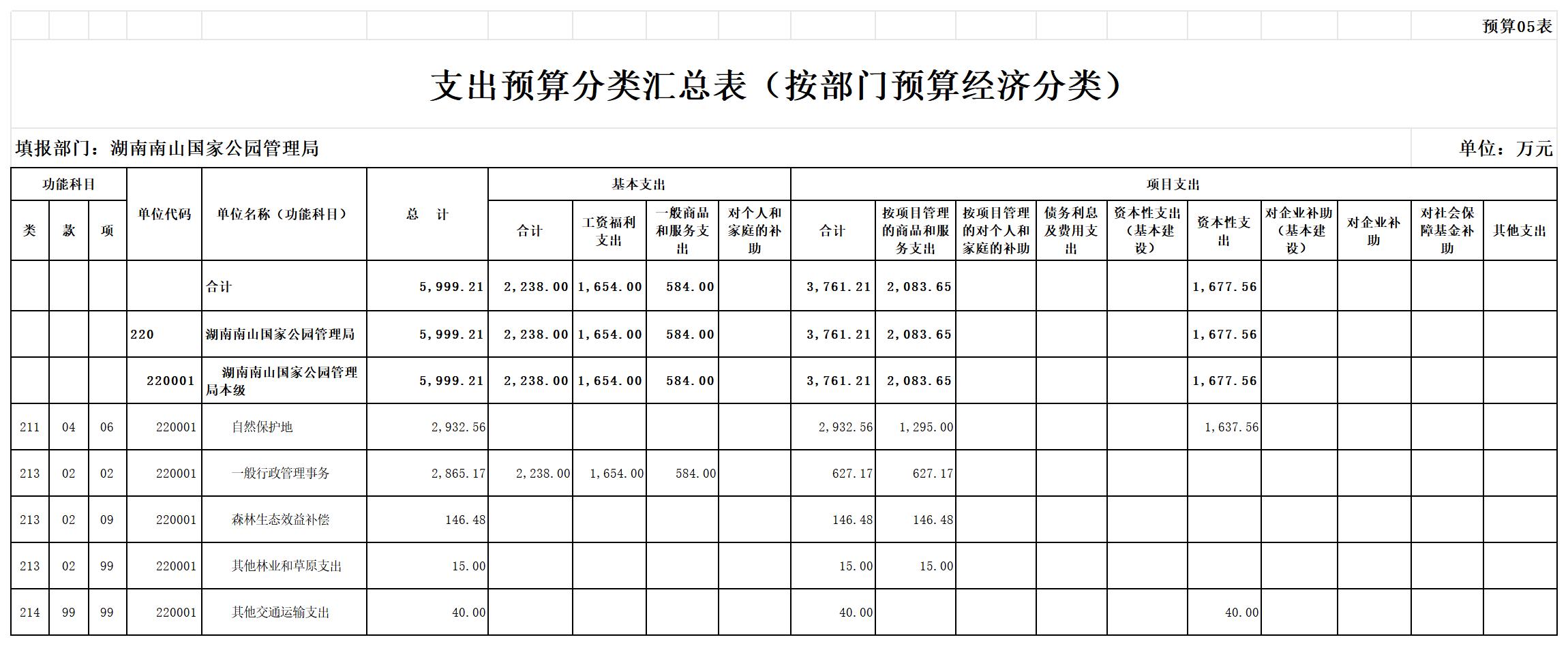 预算05表

支出预算分类汇总表（按部门预算经济分类）

填报部门：湖南南山国家公园管理局

单位：万元

| 功能科目 | | | 单位代码 | 单位名称（功能科目） | 总　计 | 基本支出 | | | | 项目支出 | | | | | | | | | |
|---|---|---|---|---|---|---|---|---|---|---|---|---|---|---|---|---|---|---|---|
| 类 | 款 | 项 | | | | 合计 | 工资福利支出 | 一般商品和服务支出 | 对个人和家庭的补助 | 合计 | 按项目管理的商品和服务支出 | 按项目管理的对个人和家庭的补助 | 债务利息及费用支出 | 资本性支出（基本建设） | 资本性支出 | 对企业补助（基本建设） | 对企业补助 | 对社会保障基金补助 | 其他支出 |
| | | | | 合计 | 5,999.21 | 2,238.00 | 1,654.00 | 584.00 | | 3,761.21 | 2,083.65 | | | | 1,677.56 | | | | |
| | | | 220 | 湖南南山国家公园管理局 | 5,999.21 | 2,238.00 | 1,654.00 | 584.00 | | 3,761.21 | 2,083.65 | | | | 1,677.56 | | | | |
| | | | 220001 | 湖南南山国家公园管理局本级 | 5,999.21 | 2,238.00 | 1,654.00 | 584.00 | | 3,761.21 | 2,083.65 | | | | 1,677.56 | | | | |
| 211 | 04 | 06 | 220001 | 自然保护地 | 2,932.56 | | | | | 2,932.56 | 1,295.00 | | | | 1,637.56 | | | | |
| 213 | 02 | 02 | 220001 | 一般行政管理事务 | 2,865.17 | 2,238.00 | 1,654.00 | 584.00 | | 627.17 | 627.17 | | | | | | | | |
| 213 | 02 | 09 | 220001 | 森林生态效益补偿 | 146.48 | | | | | 146.48 | 146.48 | | | | | | | | |
| 213 | 02 | 99 | 220001 | 其他林业和草原支出 | 15.00 | | | | | 15.00 | 15.00 | | | | | | | | |
| 214 | 99 | 99 | 220001 | 其他交通运输支出 | 40.00 | | | | | 40.00 | | | | | 40.00 | | | | |